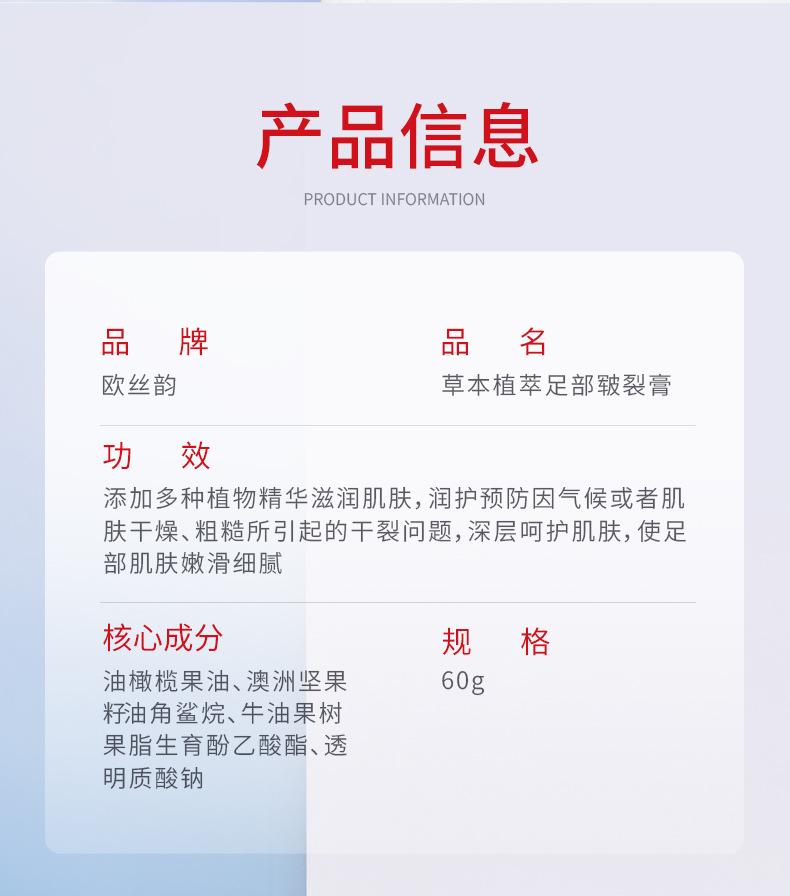 产品信息

PRODUCT INFORMATION

品 牌
欧丝韵

品 名
草本植萃足部皲裂膏

功 效
添加多种植物精华滋润肌肤，润护预防因气候或者肌肤干燥、粗糙所引起的干裂问题，深层呵护肌肤，使足部肌肤嫩滑细腻

核心成分
油橄榄果油、澳洲坚果籽油角鲨烷、牛油果树果脂生育酚乙酸酯、透明质酸钠

规 格
60g